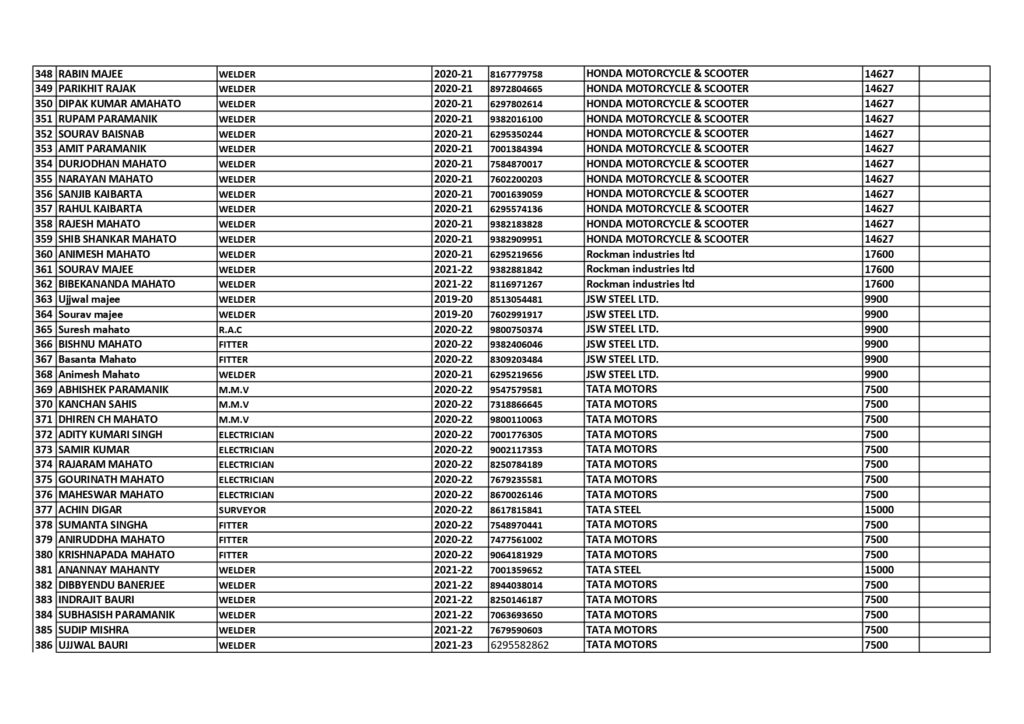 | 348 | RABIN MAJEE | WELDER | 2020-21 | 8167779758 | HONDA MOTORCYCLE & SCOOTER | 14627 | |
|---|---|---|---|---|---|---|---|
| 349 | PARIKHIT RAJAK | WELDER | 2020-21 | 8972804665 | HONDA MOTORCYCLE & SCOOTER | 14627 | |
| 350 | DIPAK KUMAR AMAHATO | WELDER | 2020-21 | 6297802614 | HONDA MOTORCYCLE & SCOOTER | 14627 | |
| 351 | RUPAM PARAMANIK | WELDER | 2020-21 | 9382016100 | HONDA MOTORCYCLE & SCOOTER | 14627 | |
| 352 | SOURAV BAISNAB | WELDER | 2020-21 | 6295350244 | HONDA MOTORCYCLE & SCOOTER | 14627 | |
| 353 | AMIT PARAMANIK | WELDER | 2020-21 | 7001384394 | HONDA MOTORCYCLE & SCOOTER | 14627 | |
| 354 | DURJODHAN MAHATO | WELDER | 2020-21 | 7584870017 | HONDA MOTORCYCLE & SCOOTER | 14627 | |
| 355 | NARAYAN MAHATO | WELDER | 2020-21 | 7602200203 | HONDA MOTORCYCLE & SCOOTER | 14627 | |
| 356 | SANJIB KAIBARTA | WELDER | 2020-21 | 7001639059 | HONDA MOTORCYCLE & SCOOTER | 14627 | |
| 357 | RAHUL KAIBARTA | WELDER | 2020-21 | 6295574136 | HONDA MOTORCYCLE & SCOOTER | 14627 | |
| 358 | RAJESH MAHATO | WELDER | 2020-21 | 9382183828 | HONDA MOTORCYCLE & SCOOTER | 14627 | |
| 359 | SHIB SHANKAR MAHATO | WELDER | 2020-21 | 9382909951 | HONDA MOTORCYCLE & SCOOTER | 14627 | |
| 360 | ANIMESH MAHATO | WELDER | 2020-21 | 6295219656 | Rockman industries ltd | 17600 | |
| 361 | SOURAV MAJEE | WELDER | 2021-22 | 9382881842 | Rockman industries ltd | 17600 | |
| 362 | BIBEKANANDA MAHATO | WELDER | 2021-22 | 8116971267 | Rockman industries ltd | 17600 | |
| 363 | Ujjwal majee | WELDER | 2019-20 | 8513054481 | JSW STEEL LTD. | 9900 | |
| 364 | Sourav majee | WELDER | 2019-20 | 7602991917 | JSW STEEL LTD. | 9900 | |
| 365 | Suresh mahato | R.A.C | 2020-22 | 9800750374 | JSW STEEL LTD. | 9900 | |
| 366 | BISHNU MAHATO | FITTER | 2020-22 | 9382406046 | JSW STEEL LTD. | 9900 | |
| 367 | Basanta Mahato | FITTER | 2020-22 | 8309203484 | JSW STEEL LTD. | 9900 | |
| 368 | Animesh Mahato | WELDER | 2020-21 | 6295219656 | JSW STEEL LTD. | 9900 | |
| 369 | ABHISHEK PARAMANIK | M.M.V | 2020-22 | 9547579581 | TATA MOTORS | 7500 | |
| 370 | KANCHAN SAHIS | M.M.V | 2020-22 | 7318866645 | TATA MOTORS | 7500 | |
| 371 | DHIREN CH MAHATO | M.M.V | 2020-22 | 9800110063 | TATA MOTORS | 7500 | |
| 372 | ADITY KUMARI SINGH | ELECTRICIAN | 2020-22 | 7001776305 | TATA MOTORS | 7500 | |
| 373 | SAMIR KUMAR | ELECTRICIAN | 2020-22 | 9002117353 | TATA MOTORS | 7500 | |
| 374 | RAJARAM MAHATO | ELECTRICIAN | 2020-22 | 8250784189 | TATA MOTORS | 7500 | |
| 375 | GOURINATH MAHATO | ELECTRICIAN | 2020-22 | 7679235581 | TATA MOTORS | 7500 | |
| 376 | MAHESWAR MAHATO | ELECTRICIAN | 2020-22 | 8670026146 | TATA MOTORS | 7500 | |
| 377 | ACHIN DIGAR | SURVEYOR | 2020-22 | 8617815841 | TATA STEEL | 15000 | |
| 378 | SUMANTA SINGHA | FITTER | 2020-22 | 7548970441 | TATA MOTORS | 7500 | |
| 379 | ANIRUDDHA MAHATO | FITTER | 2020-22 | 7477561002 | TATA MOTORS | 7500 | |
| 380 | KRISHNAPADA MAHATO | FITTER | 2020-22 | 9064181929 | TATA MOTORS | 7500 | |
| 381 | ANANNAY MAHANTY | WELDER | 2021-22 | 7001359652 | TATA STEEL | 15000 | |
| 382 | DIBBYENDU BANERJEE | WELDER | 2021-22 | 8944038014 | TATA MOTORS | 7500 | |
| 383 | INDRAJIT BAURI | WELDER | 2021-22 | 8250146187 | TATA MOTORS | 7500 | |
| 384 | SUBHASISH PARAMANIK | WELDER | 2021-22 | 7063693650 | TATA MOTORS | 7500 | |
| 385 | SUDIP MISHRA | WELDER | 2021-22 | 7679590603 | TATA MOTORS | 7500 | |
| 386 | UJJWAL BAURI | WELDER | 2021-23 | 6295582862 | TATA MOTORS | 7500 | |